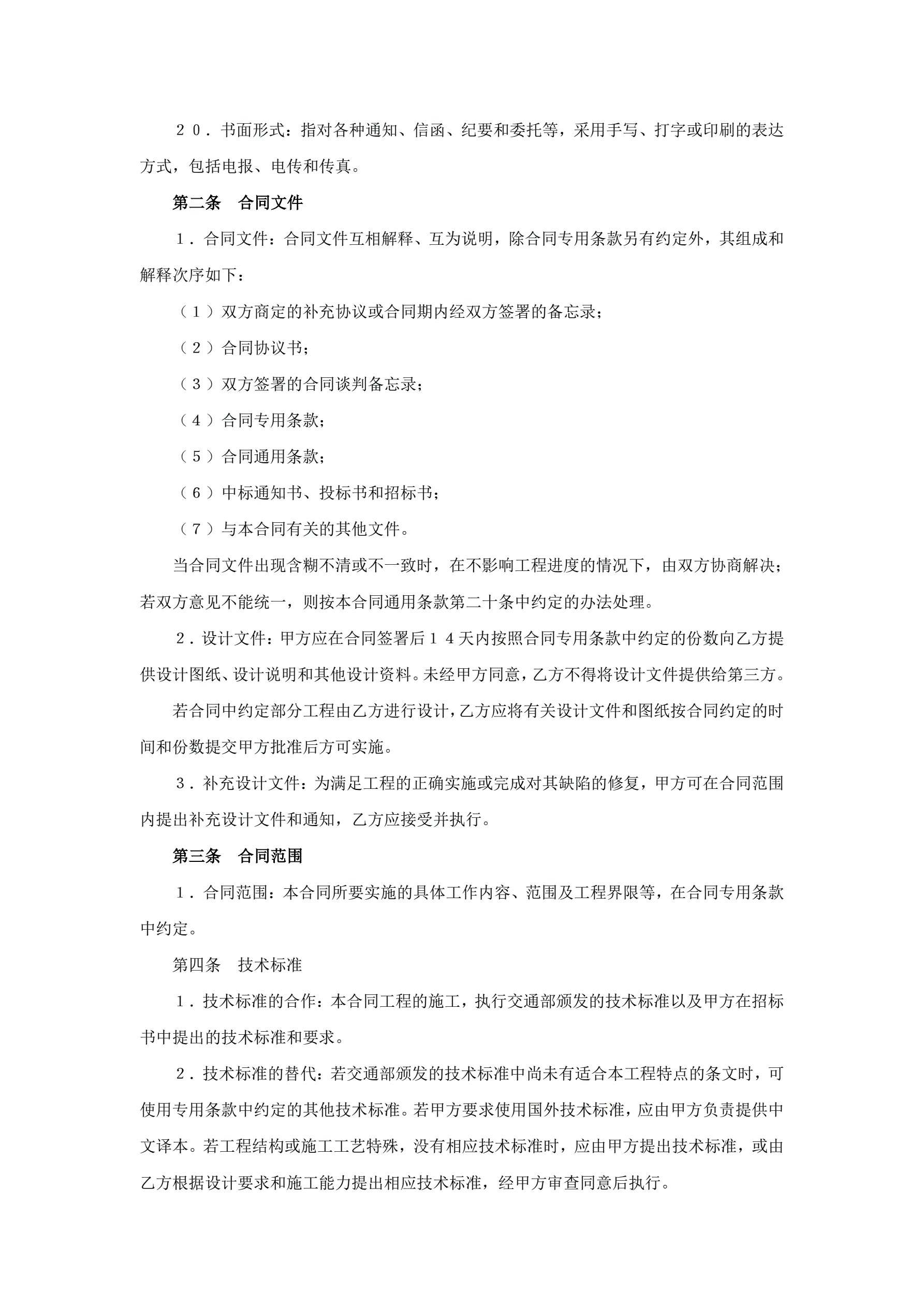 ２０．书面形式：指对各种通知、信函、纪要和委托等，采用手写、打字或印刷的表达方式，包括电报、电传和传真。

第二条　合同文件

１．合同文件：合同文件互相解释、互为说明，除合同专用条款另有约定外，其组成和解释次序如下：

（１）双方商定的补充协议或合同期内经双方签署的备忘录；

（２）合同协议书；

（３）双方签署的合同谈判备忘录；

（４）合同专用条款；

（５）合同通用条款；

（６）中标通知书、投标书和招标书；

（７）与本合同有关的其他文件。

当合同文件出现含糊不清或不一致时，在不影响工程进度的情况下，由双方协商解决；若双方意见不能统一，则按本合同通用条款第二十条中约定的办法处理。

２．设计文件：甲方应在合同签署后１４天内按照合同专用条款中约定的份数向乙方提供设计图纸、设计说明和其他设计资料。未经甲方同意，乙方不得将设计文件提供给第三方。

若合同中约定部分工程由乙方进行设计，乙方应将有关设计文件和图纸按合同约定的时间和份数提交甲方批准后方可实施。

３．补充设计文件：为满足工程的正确实施或完成对其缺陷的修复，甲方可在合同范围内提出补充设计文件和通知，乙方应接受并执行。

第三条　合同范围

１．合同范围：本合同所要实施的具体工作内容、范围及工程界限等，在合同专用条款中约定。

第四条　技术标准

１．技术标准的合作：本合同工程的施工，执行交通部颁发的技术标准以及甲方在招标书中提出的技术标准和要求。

２．技术标准的替代：若交通部颁发的技术标准中尚未有适合本工程特点的条文时，可使用专用条款中约定的其他技术标准。若甲方要求使用国外技术标准，应由甲方负责提供中文译本。若工程结构或施工工艺特殊，没有相应技术标准时，应由甲方提出技术标准，或由乙方根据设计要求和施工能力提出相应技术标准，经甲方审查同意后执行。